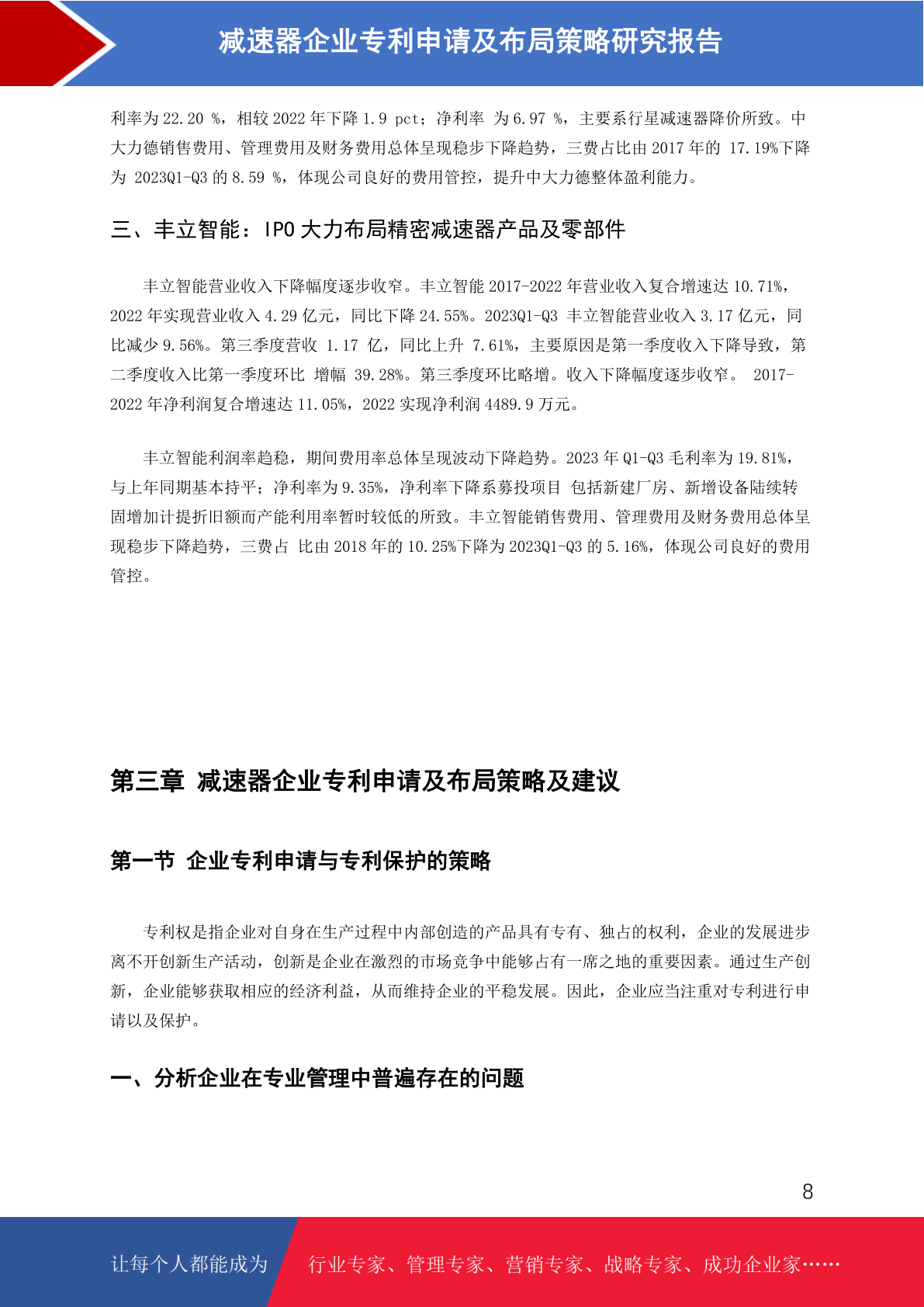 减速器企业专利申请及布局策略研究报告

利率为 22.20 %，相较 2022 年下降 1.9 pct；净利率 为 6.97 %，主要系行星减速器降价所致。中大力德销售费用、管理费用及财务费用总体呈现稳步下降趋势，三费占比由 2017 年的 17.19%下降为 2023Q1-Q3 的 8.59 %，体现公司良好的费用管控，提升中大力德整体盈利能力。

三、丰立智能：IPO 大力布局精密减速器产品及零部件

丰立智能营业收入下降幅度逐步收窄。丰立智能 2017-2022 年营业收入复合增速达 10.71%，2022 年实现营业收入 4.29 亿元，同比下降 24.55%。2023Q1-Q3 丰立智能营业收入 3.17 亿元，同比减少 9.56%。第三季度营收 1.17 亿，同比上升 7.61%，主要原因是第一季度收入下降导致，第二季度收入比第一季度环比 增幅 39.28%。第三季度环比略增。收入下降幅度逐步收窄。 2017-2022 年净利润复合增速达 11.05%，2022 实现净利润 4489.9 万元。

丰立智能利润率趋稳，期间费用率总体呈现波动下降趋势。2023 年 Q1-Q3 毛利率为 19.81%，与上年同期基本持平；净利率为 9.35%，净利率下降系募投项目 包括新建厂房、新增设备陆续转固增加计提折旧额而产能利用率暂时较低的所致。丰立智能销售费用、管理费用及财务费用总体呈现稳步下降趋势，三费占 比由 2018 年的 10.25%下降为 2023Q1-Q3 的 5.16%，体现公司良好的费用管控。

第三章 减速器企业专利申请及布局策略及建议

第一节 企业专利申请与专利保护的策略

专利权是指企业对自身在生产过程中内部创造的产品具有专有、独占的权利，企业的发展进步离不开创新生产活动，创新是企业在激烈的市场竞争中能够占有一席之地的重要因素。通过生产创新，企业能够获取相应的经济利益，从而维持企业的平稳发展。因此，企业应当注重对专利进行申请以及保护。

一、分析企业在专业管理中普遍存在的问题

8

让每个人都能成为 行业专家、管理专家、营销专家、战略专家、成功企业家……